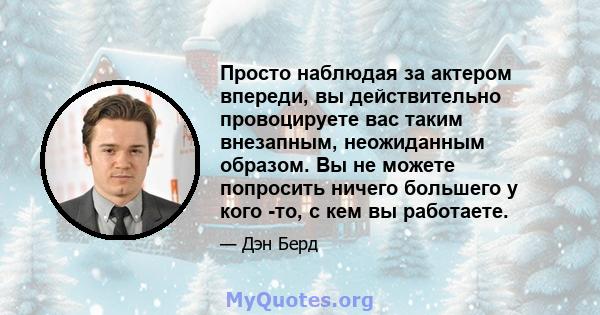 Просто наблюдая за актером впереди, вы действительно провоцируете вас таким внезапным, неожиданным образом. Вы не можете попросить ничего большего у кого -то, с кем вы работаете.

— Дэн Берд

MyQuotes.org